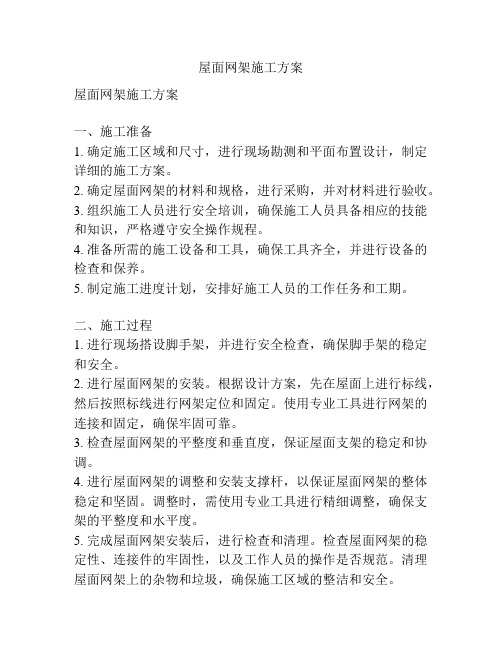 屋面网架施工方案

屋面网架施工方案

一、施工准备
1. 确定施工区域和尺寸，进行现场勘测和平面布置设计，制定详细的施工方案。
2. 确定屋面网架的材料和规格，进行采购，并对材料进行验收。
3. 组织施工人员进行安全培训，确保施工人员具备相应的技能和知识，严格遵守安全操作规程。
4. 准备所需的施工设备和工具，确保工具齐全，并进行设备的检查和保养。
5. 制定施工进度计划，安排好施工人员的工作任务和工期。

二、施工过程
1. 进行现场搭设脚手架，并进行安全检查，确保脚手架的稳定和安全。
2. 进行屋面网架的安装。根据设计方案，先在屋面上进行标线，然后按照标线进行网架定位和固定。使用专业工具进行网架的连接和固定，确保牢固可靠。
3. 检查屋面网架的平整度和垂直度，保证屋面支架的稳定和协调。
4. 进行屋面网架的调整和安装支撑杆，以保证屋面网架的整体稳定和坚固。调整时，需使用专业工具进行精细调整，确保支架的平整度和水平度。
5. 完成屋面网架安装后，进行检查和清理。检查屋面网架的稳定性、连接件的牢固性，以及工作人员的操作是否规范。清理屋面网架上的杂物和垃圾，确保施工区域的整洁和安全。